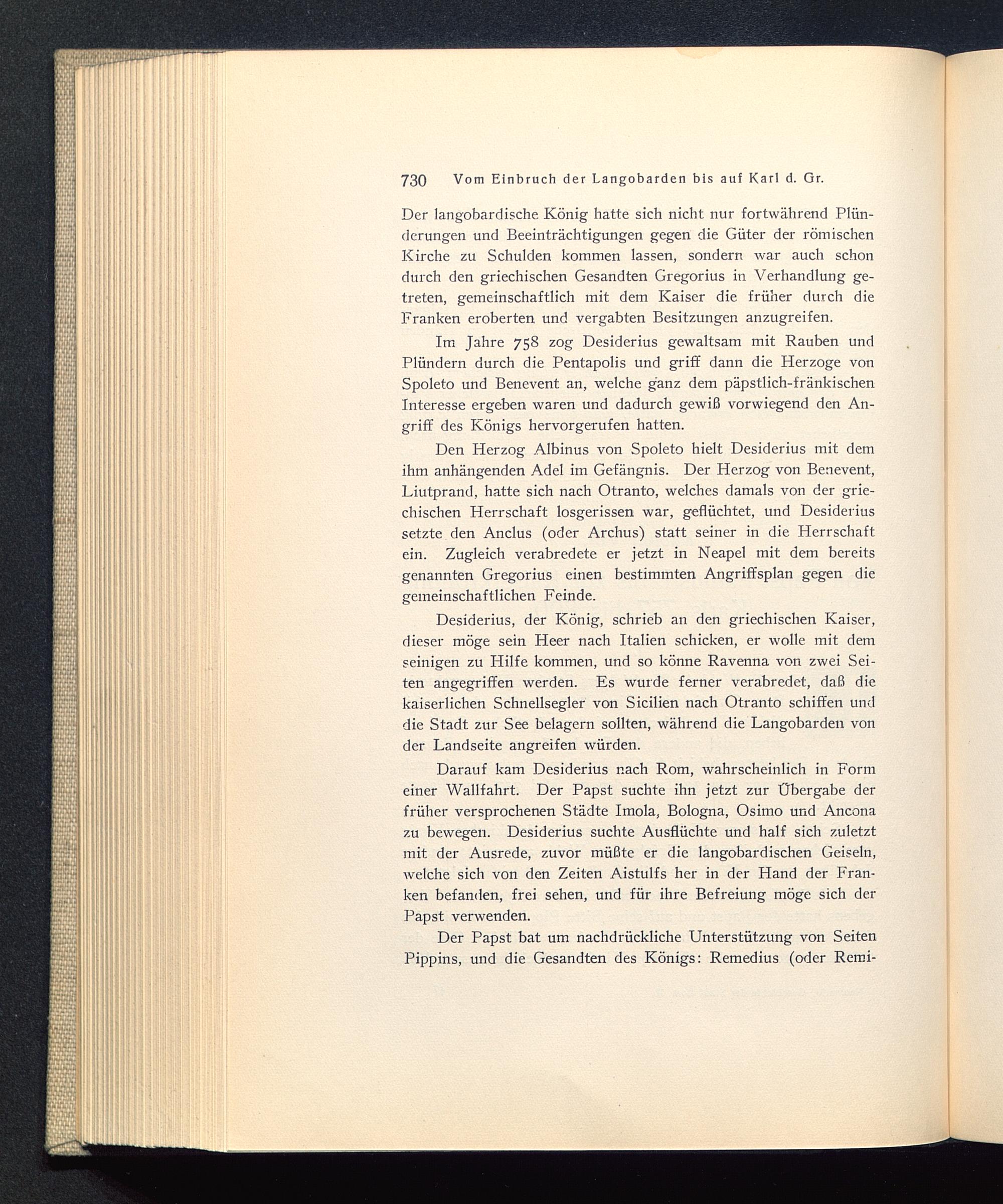 730 Vom Einbruch der Langobarden bis auf Karl d. Gr.

Der langobardische König hatte sich nicht nur fortwährend Plünderungen und Beeinträchtigungen gegen die Güter der römischen Kirche zu Schulden kommen lassen, sondern war auch schon durch den griechischen Gesandten Gregorius in Verhandlung getreten, gemeinschaftlich mit dem Kaiser die früher durch die Franken eroberten und vergabten Besitzungen anzugreifen.

Im Jahre 758 zog Desiderius gewaltsam mit Rauben und Plündern durch die Pentapolis und griff dann die Herzoge von Spoleto und Benevent an, welche ganz dem päpstlich-fränkischen Interesse ergeben waren und dadurch gewiß vorwiegend den Angriff des Königs hervorgerufen hatten.

Den Herzog Albinus von Spoleto hielt Desiderius mit dem ihm anhängenden Adel im Gefängnis. Der Herzog von Benevent, Liutprand, hatte sich nach Otranto, welches damals von der griechischen Herrschaft losgerissen war, geflüchtet, und Desiderius setzte den Anclus (oder Archus) statt seiner in die Herrschaft ein. Zugleich verabredete er jetzt in Neapel mit dem bereits genannten Gregorius einen bestimmten Angriffsplan gegen die gemeinschaftlichen Feinde.

Desiderius, der König, schrieb an den griechischen Kaiser, dieser möge sein Heer nach Italien schicken, er wolle mit dem seinigen zu Hilfe kommen, und so könne Ravenna von zwei Seiten angegriffen werden. Es wurde ferner verabredet, daß die kaiserlichen Schnellsegler von Sicilien nach Otranto schiffen und die Stadt zur See belagern sollten, während die Langobarden von der Landseite angreifen würden.

Darauf kam Desiderius nach Rom, wahrscheinlich in Form einer Wallfahrt. Der Papst suchte ihn jetzt zur Übergabe der früher versprochenen Städte Imola, Bologna, Osimo und Ancona zu bewegen. Desiderius suchte Ausflüchte und half sich zuletzt mit der Ausrede, zuvor müßte er die langobardischen Geiseln, welche sich von den Zeiten Aistulfs her in der Hand der Franken befanden, frei sehen, und für ihre Befreiung möge sich der Papst verwenden.

Der Papst bat um nachdrückliche Unterstützung von Seiten Pippins, und die Gesandten des Königs: Remedius (oder Remi-